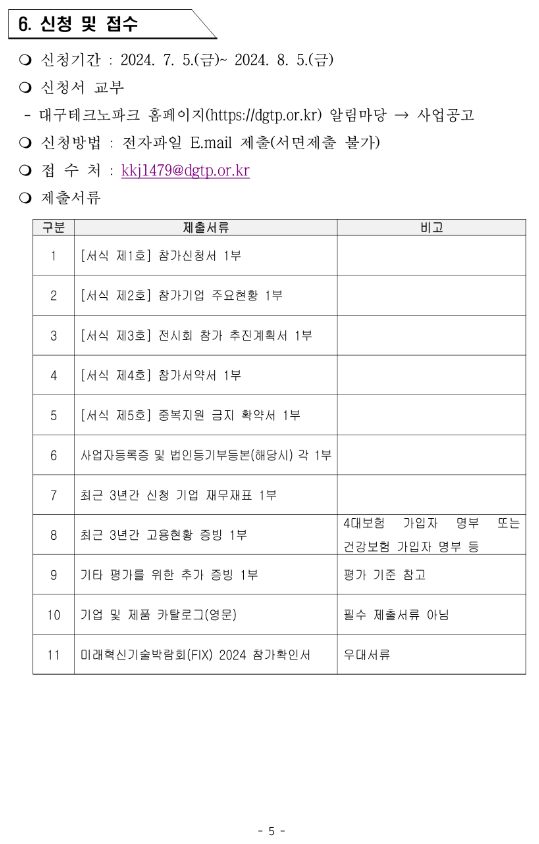 6. 신청 및 접수

❍ 신청기간 : 2024. 7. 5.(금)~ 2024. 8. 5.(금)

❍ 신청서 교부

- 대구테크노파크 홈페이지(https://dgtp.or.kr) 알림마당 → 사업공고

❍ 신청방법 : 전자파일 E.mail 제출(서면제출 불가)

❍ 접 수 처 : kkj1479@dgtp.or.kr

❍ 제출서류

| 구분 | 제출서류 | 비고 |
|---|---|---|
| 1 | [서식 제1호] 참가신청서 1부 | |
| 2 | [서식 제2호] 참가기업 주요현황 1부 | |
| 3 | [서식 제3호] 전시회 참가 추진계획서 1부 | |
| 4 | [서식 제4호] 참가서약서 1부 | |
| 5 | [서식 제5호] 중복지원 금지 확약서 1부 | |
| 6 | 사업자등록증 및 법인등기부등본(해당시) 각 1부 | |
| 7 | 최근 3년간 신청 기업 재무재표 1부 | |
| 8 | 최근 3년간 고용현황 증빙 1부 | 4대보험 가입자 명부 또는 건강보험 가입자 명부 등 |
| 9 | 기타 평가를 위한 추가 증빙 1부 | 평가 기준 참고 |
| 10 | 기업 및 제품 카탈로그(영문) | 필수 제출서류 아님 |
| 11 | 미래혁신기술박람회(FIX) 2024 참가확인서 | 우대서류 |

- 5 -